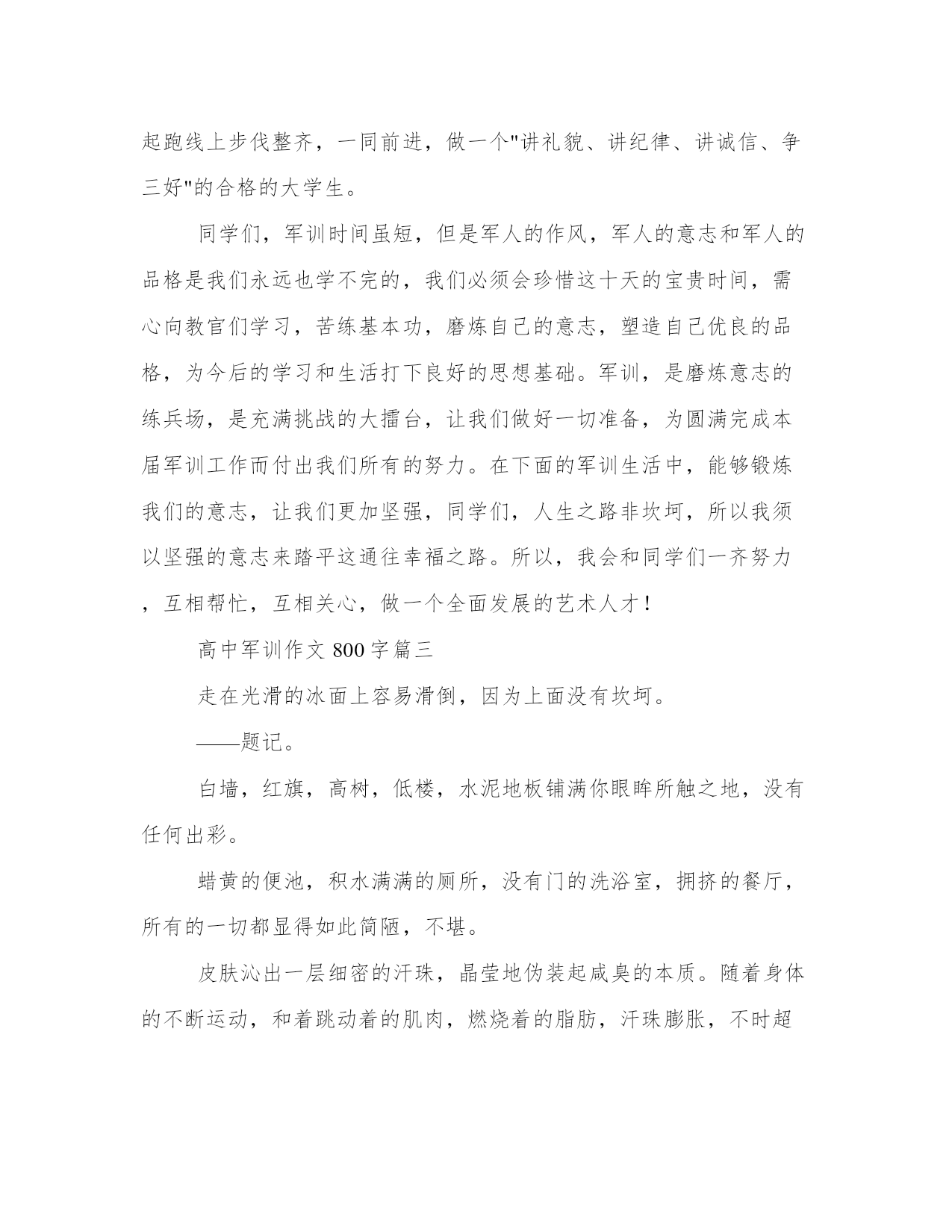 起跑线上步伐整齐，一同前进，做一个"讲礼貌、讲纪律、讲诚信、争三好"的合格的大学生。

同学们，军训时间虽短，但是军人的作风，军人的意志和军人的品格是我们永远也学不完的，我们必须会珍惜这十天的宝贵时间，需心向教官们学习，苦练基本功，磨炼自己的意志，塑造自己优良的品格，为今后的学习和生活打下良好的思想基础。军训，是磨炼意志的练兵场，是充满挑战的大擂台，让我们做好一切准备，为圆满完成本届军训工作而付出我们所有的努力。在下面的军训生活中，能够锻炼我们的意志，让我们更加坚强，同学们，人生之路非坎坷，所以我须以坚强的意志来踏平这通往幸福之路。所以，我会和同学们一齐努力，互相帮忙，互相关心，做一个全面发展的艺术人才！

高中军训作文 800 字篇三

走在光滑的冰面上容易滑倒，因为上面没有坎坷。

——题记。

白墙，红旗，高树，低楼，水泥地板铺满你眼眸所触之地，没有任何出彩。

蜡黄的便池，积水满满的厕所，没有门的洗浴室，拥挤的餐厅，所有的一切都显得如此简陋，不堪。

皮肤沁出一层细密的汗珠，晶莹地伪装起咸臭的本质。随着身体的不断运动，和着跳动着的肌肉，燃烧着的脂肪，汗珠膨胀，不时超